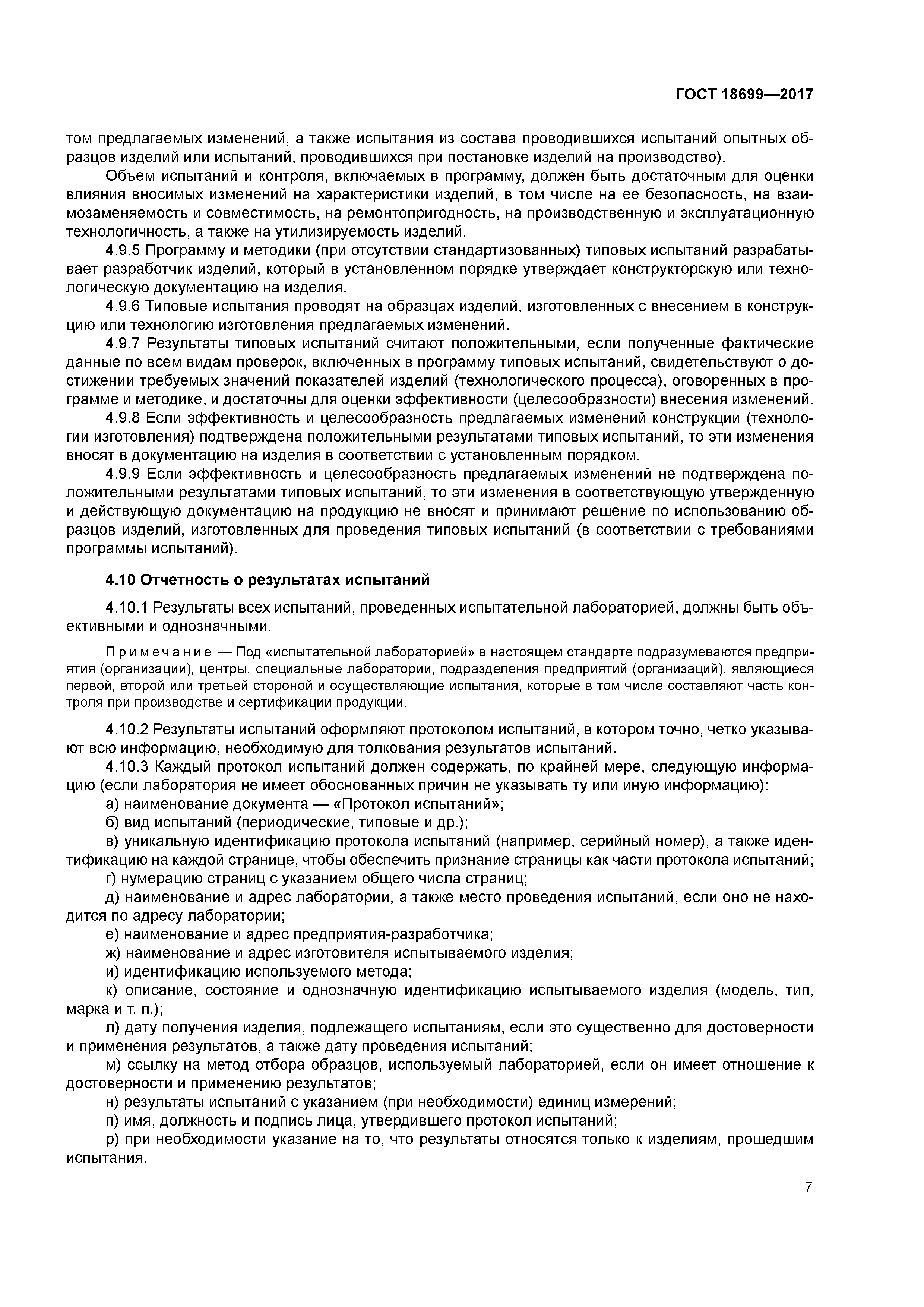 ГОСТ 18699—2017

том предлагаемых изменений, а также испытания из состава проводившихся испытаний опытных образцов изделий или испытаний, проводившихся при постановке изделий на производство).

Объем испытаний и контроля, включаемых в программу, должен быть достаточным для оценки влияния вносимых изменений на характеристики изделий, в том числе на ее безопасность, на взаимозаменяемость и совместимость, на ремонтопригодность, на производственную и эксплуатационную технологичность, а также на утилизируемость изделий.

4.9.5 Программу и методики (при отсутствии стандартизованных) типовых испытаний разрабатывает разработчик изделий, который в установленном порядке утверждает конструкторскую или технологическую документацию на изделия.

4.9.6 Типовые испытания проводят на образцах изделий, изготовленных с внесением в конструкцию или технологию изготовления предлагаемых изменений.

4.9.7 Результаты типовых испытаний считают положительными, если полученные фактические данные по всем видам проверок, включенных в программу типовых испытаний, свидетельствуют о достижении требуемых значений показателей изделий (технологического процесса), оговоренных в программе и методике, и достаточны для оценки эффективности (целесообразности) внесения изменений.

4.9.8 Если эффективность и целесообразность предлагаемых изменений конструкции (технологии изготовления) подтверждена положительными результатами типовых испытаний, то эти изменения вносят в документацию на изделия в соответствии с установленным порядком.

4.9.9 Если эффективность и целесообразность предлагаемых изменений не подтверждена положительными результатами типовых испытаний, то эти изменения в соответствующую утвержденную и действующую документацию на продукцию не вносят и принимают решение по использованию образцов изделий, изготовленных для проведения типовых испытаний (в соответствии с требованиями программы испытаний).

4.10 Отчетность о результатах испытаний

4.10.1 Результаты всех испытаний, проведенных испытательной лабораторией, должны быть объективными и однозначными.

Примечание — Под «испытательной лабораторией» в настоящем стандарте подразумеваются предприятия (организации), центры, специальные лаборатории, подразделения предприятий (организаций), являющиеся первой, второй или третьей стороной и осуществляющие испытания, которые в том числе составляют часть контроля при производстве и сертификации продукции.

4.10.2 Результаты испытаний оформляют протоколом испытаний, в котором точно, четко указывают всю информацию, необходимую для толкования результатов испытаний.

4.10.3 Каждый протокол испытаний должен содержать, по крайней мере, следующую информацию (если лаборатория не имеет обоснованных причин не указывать ту или иную информацию):

а) наименование документа — «Протокол испытаний»;

б) вид испытаний (периодические, типовые и др.);

в) уникальную идентификацию протокола испытаний (например, серийный номер), а также идентификацию на каждой странице, чтобы обеспечить признание страницы как части протокола испытаний;

г) нумерацию страниц с указанием общего числа страниц;

д) наименование и адрес лаборатории, а также место проведения испытаний, если оно не находится по адресу лаборатории;

е) наименование и адрес предприятия-разработчика;

ж) наименование и адрес изготовителя испытываемого изделия;

и) идентификацию используемого метода;

к) описание, состояние и однозначную идентификацию испытываемого изделия (модель, тип, марка и т. п.);

л) дату получения изделия, подлежащего испытаниям, если это существенно для достоверности и применения результатов, а также дату проведения испытаний;

м) ссылку на метод отбора образцов, используемый лабораторией, если он имеет отношение к достоверности и применению результатов;

н) результаты испытаний с указанием (при необходимости) единиц измерений;

п) имя, должность и подпись лица, утвердившего протокол испытаний;

р) при необходимости указание на то, что результаты относятся только к изделиям, прошедшим испытания.

7